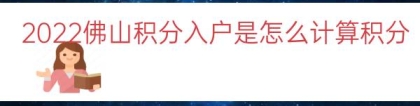 2022佛山积分入户是怎么计算积分